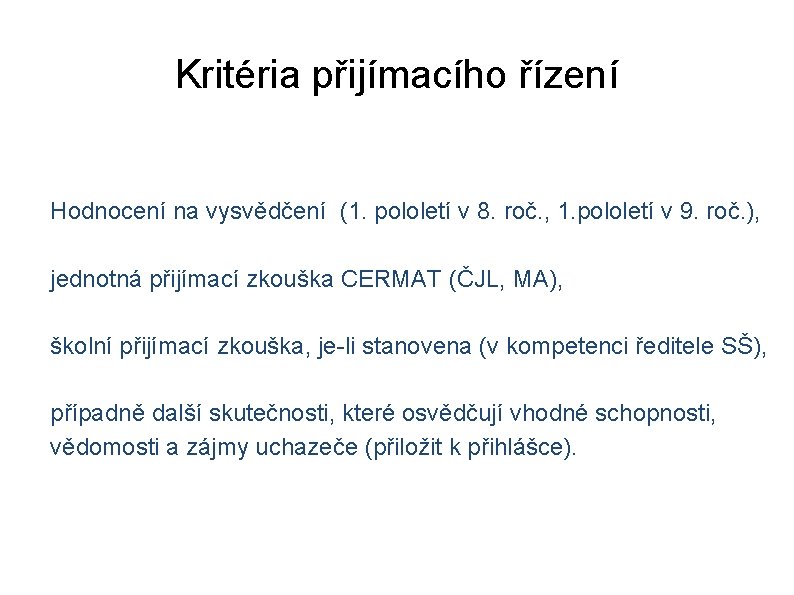 Kritéria přijímacího řízení

Hodnocení na vysvědčení (1. pololetí v 8. roč., 1.pololetí v 9. roč.),

jednotná přijímací zkouška CERMAT (ČJL, MA),

školní přijímací zkouška, je-li stanovena (v kompetenci ředitele SŠ),

případně další skutečnosti, které osvědčují vhodné schopnosti, vědomosti a zájmy uchazeče (přiložit k přihlášce).